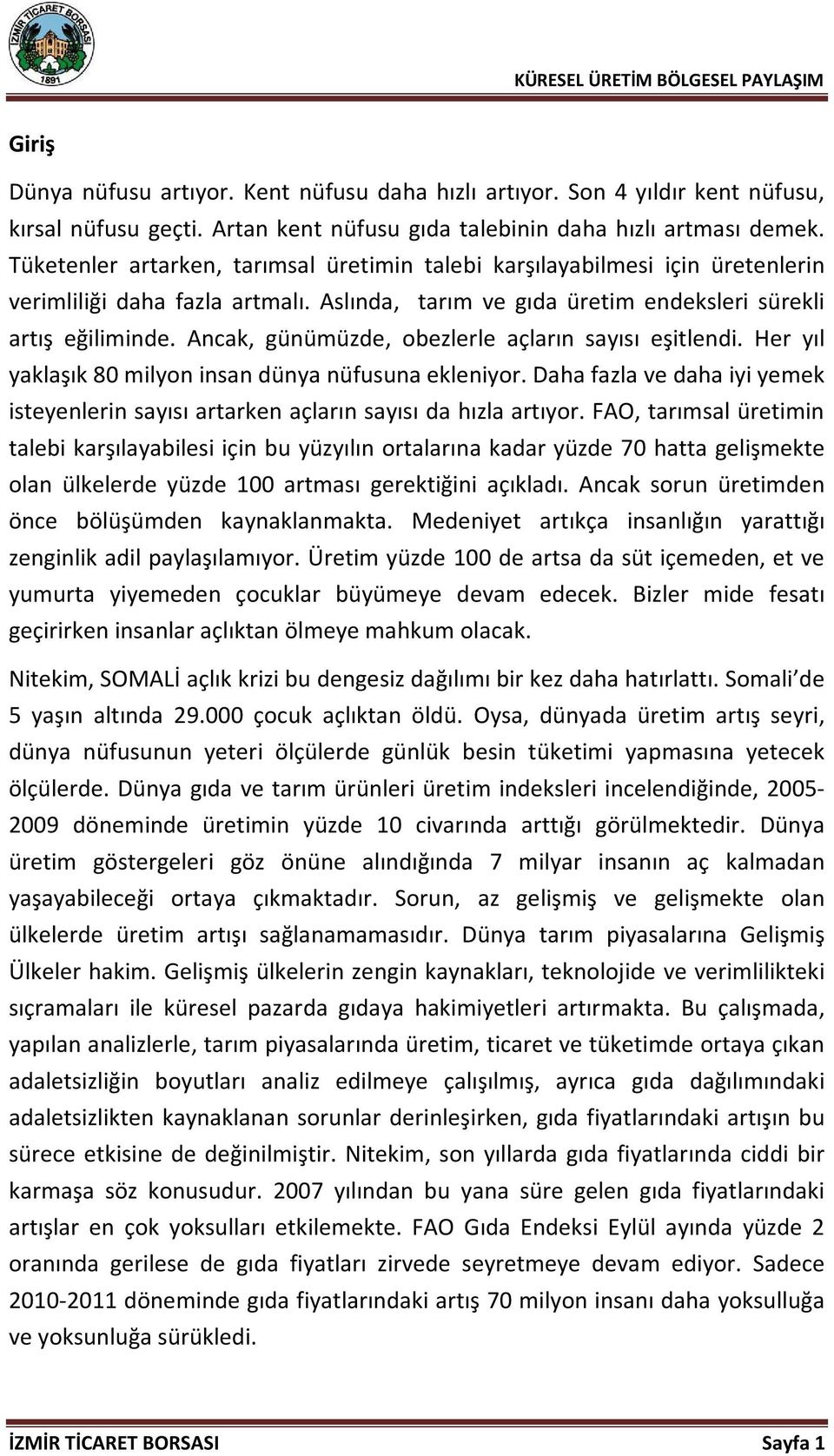 İZMİR TİCARET BORSASI 1891

KÜRESEL ÜRETİM BÖLGESEL PAYLAŞIM

Giriş

Dünya nüfusu artıyor. Kent nüfusu daha hızlı artıyor. Son 4 yıldır kent nüfusu, kırsal nüfusu geçti. Artan kent nüfusu gıda talebinin daha hızlı artması demek. Tüketenler artarken, tarımsal üretimin talebi karşılayabilmesi için üretenlerin verimliliği daha fazla artmalı. Aslında, tarım ve gıda üretim endeksleri sürekli artış eğiliminde. Ancak, günümüzde, obezlerle açların sayısı eşitlendi. Her yıl yaklaşık 80 milyon insan dünya nüfusuna ekleniyor. Daha fazla ve daha iyi yemek isteyenlerin sayısı artarken açların sayısı da hızla artıyor. FAO, tarımsal üretimin talebi karşılayabilesi için bu yüzyılın ortalarına kadar yüzde 70 hatta gelişmekte olan ülkelerde yüzde 100 artması gerektiğini açıkladı. Ancak sorun üretimden önce bölüşümden kaynaklanmakta. Medeniyet artıkça insanlığın yarattığı zenginlik adil paylaşılamıyor. Üretim yüzde 100 de artsa da süt içemeden, et ve yumurta yiyemeden çocuklar büyümeye devam edecek. Bizler mide fesatı geçirirken insanlar açlıktan ölmeye mahkum olacak.

Nitekim, SOMALİ açlık krizi bu dengesiz dağılımı bir kez daha hatırlattı. Somali'de 5 yaşın altında 29.000 çocuk açlıktan öldü. Oysa, dünyada üretim artış seyri, dünya nüfusunun yeteri ölçülerde günlük besin tüketimi yapmasına yetecek ölçülerde. Dünya gıda ve tarım ürünleri üretim indeksleri incelendiğinde, 2005-2009 döneminde üretimin yüzde 10 civarında arttığı görülmektedir. Dünya üretim göstergeleri göz önüne alındığında 7 milyar insanın aç kalmadan yaşayabileceği ortaya çıkmaktadır. Sorun, az gelişmiş ve gelişmekte olan ülkelerde üretim artışı sağlanamamasıdır. Dünya tarım piyasalarına Gelişmiş Ülkeler hakim. Gelişmiş ülkelerin zengin kaynakları, teknolojide ve verimlilikteki sıçramaları ile küresel pazarda gıdaya hakimiyetleri artırmakta. Bu çalışmada, yapılan analizlerle, tarım piyasalarında üretim, ticaret ve tüketimde ortaya çıkan adaletsizliğin boyutları analiz edilmeye çalışılmış, ayrıca gıda dağılımındaki adaletsizlikten kaynaklanan sorunlar derinleşirken, gıda fiyatlarındaki artışın bu sürece etkisine de değinilmiştir. Nitekim, son yıllarda gıda fiyatlarında ciddi bir karmaşa söz konusudur. 2007 yılından bu yana süre gelen gıda fiyatlarındaki artışlar en çok yoksulları etkilemekte. FAO Gıda Endeksi Eylül ayında yüzde 2 oranında gerilese de gıda fiyatları zirvede seyretmeye devam ediyor. Sadece 2010-2011 döneminde gıda fiyatlarındaki artış 70 milyon insanı daha yoksulluğa ve yoksunluğa sürükledi.

İZMİR TİCARET BORSASI Sayfa 1